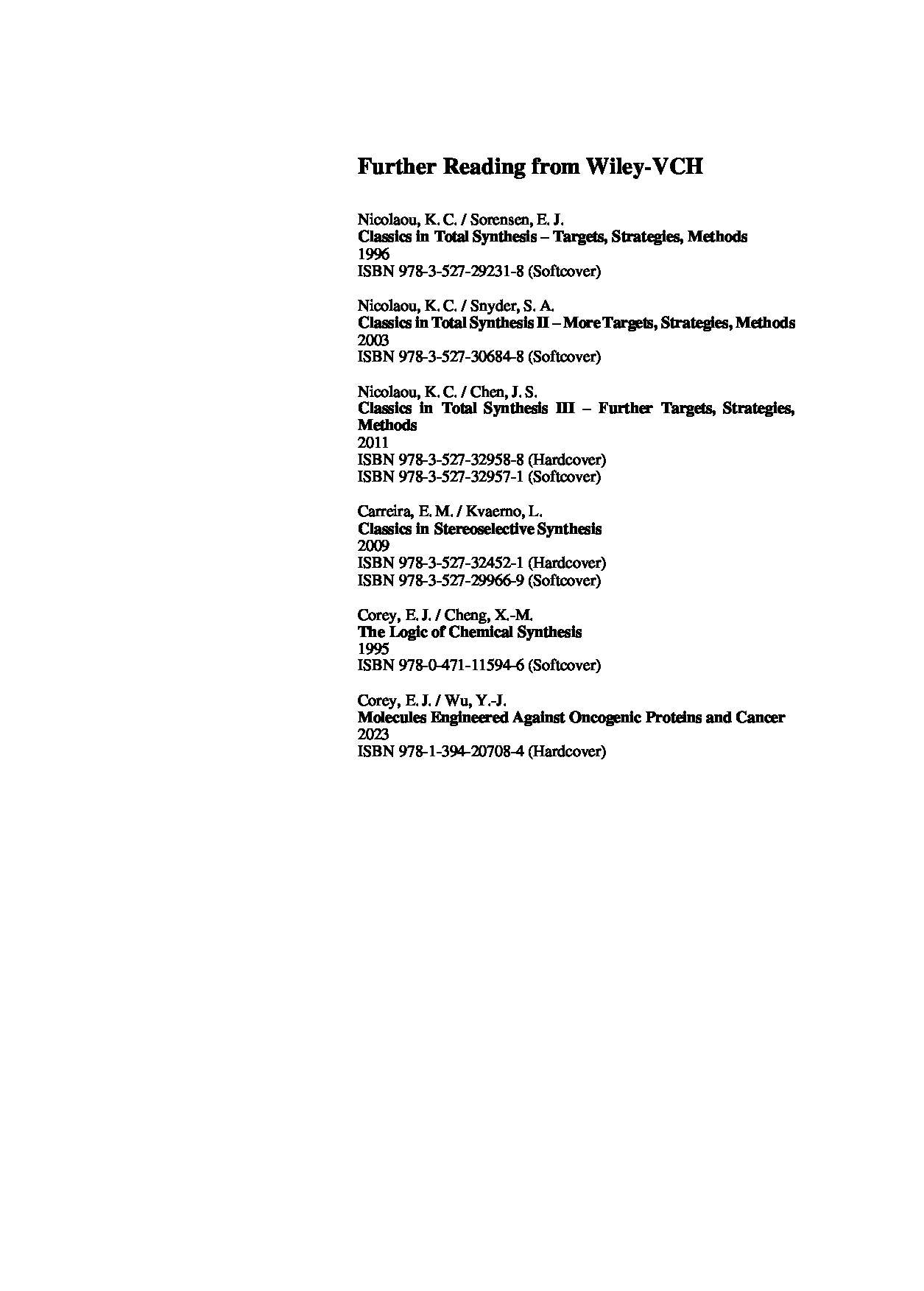 Further Reading from Wiley-VCH

Nicolaou, K. C. / Sorensen, E. J.
Classics in Total Synthesis – Targets, Strategies, Methods
1996
ISBN 978-3-527-29231-8 (Softcover)

Nicolaou, K. C. / Snyder, S. A.
Classics in Total Synthesis II – More Targets, Strategies, Methods
2003
ISBN 978-3-527-30684-8 (Softcover)

Nicolaou, K. C. / Chen, J. S.
Classics in Total Synthesis III – Further Targets, Strategies, Methods
2011
ISBN 978-3-527-32958-8 (Hardcover)
ISBN 978-3-527-32957-1 (Softcover)

Carreira, E. M. / Kvaerno, L.
Classics in Stereoselective Synthesis
2009
ISBN 978-3-527-32452-1 (Hardcover)
ISBN 978-3-527-29966-9 (Softcover)

Corey, E. J. / Cheng, X.-M.
The Logic of Chemical Synthesis
1995
ISBN 978-0-471-11594-6 (Softcover)

Corey, E. J. / Wu, Y.-J.
Molecules Engineered Against Oncogenic Proteins and Cancer
2023
ISBN 978-1-394-20708-4 (Hardcover)